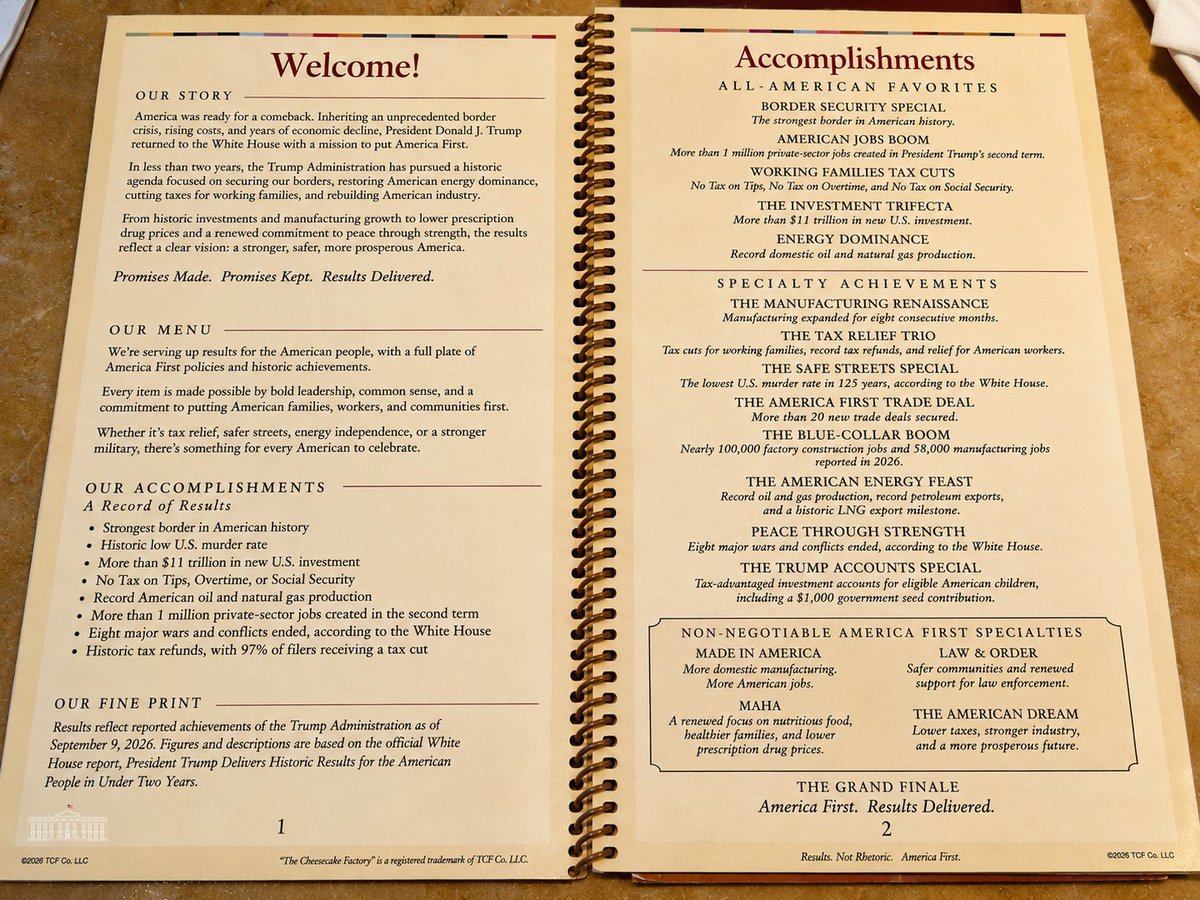 Welcome!

OUR STORY

America was ready for a comeback. Inheriting an unprecedented border crisis, rising costs, and years of economic decline, President Donald J. Trump returned to the White House with a mission to put America First.

In less than two years, the Trump Administration has pursued a historic agenda focused on securing our borders, restoring American energy dominance, cutting taxes for working families, and rebuilding American industry.

From historic investments and manufacturing growth to lower prescription drug prices and a renewed commitment to peace through strength, the results reflect a clear vision: a stronger, safer, more prosperous America.

Promises Made. Promises Kept. Results Delivered.

OUR MENU

We're serving up results for the American people, with a full plate of America First policies and historic achievements.

Every item is made possible by bold leadership, common sense, and a commitment to putting American families, workers, and communities first.

Whether it's tax relief, safer streets, energy independence, or a stronger military, there's something for every American to celebrate.

OUR ACCOMPLISHMENTS
A Record of Results

• Strongest border in American history
• Historic low U.S. murder rate
• More than $11 trillion in new U.S. investment
• No Tax on Tips, Overtime, or Social Security
• Record American oil and natural gas production
• More than 1 million private-sector jobs created in the second term
• Eight major wars and conflicts ended, according to the White House
• Historic tax refunds, with 97% of filers receiving a tax cut

OUR FINE PRINT

Results reflect reported achievements of the Trump Administration as of September 9, 2026. Figures and descriptions are based on the official White House report, President Trump Delivers Historic Results for the American People in Under Two Years.

1

©2026 TCF Co. LLC "The Cheesecake Factory" is a registered trademark of TCF Co. LLC.

Accomplishments

ALL-AMERICAN FAVORITES

BORDER SECURITY SPECIAL
The strongest border in American history.

AMERICAN JOBS BOOM
More than 1 million private-sector jobs created in President Trump's second term.

WORKING FAMILIES TAX CUTS
No Tax on Tips, No Tax on Overtime, and No Tax on Social Security.

THE INVESTMENT TRIFECTA
More than $11 trillion in new U.S. investment.

ENERGY DOMINANCE
Record domestic oil and natural gas production.

SPECIALTY ACHIEVEMENTS

THE MANUFACTURING RENAISSANCE
Manufacturing expanded for eight consecutive months.

THE TAX RELIEF TRIO
Tax cuts for working families, record tax refunds, and relief for American workers.

THE SAFE STREETS SPECIAL
The lowest U.S. murder rate in 125 years, according to the White House.

THE AMERICA FIRST TRADE DEAL
More than 20 new trade deals secured.

THE BLUE-COLLAR BOOM
Nearly 100,000 factory construction jobs and 58,000 manufacturing jobs reported in 2026.

THE AMERICAN ENERGY FEAST
Record oil and gas production, record petroleum exports, and a historic LNG export milestone.

PEACE THROUGH STRENGTH
Eight major wars and conflicts ended, according to the White House.

THE TRUMP ACCOUNTS SPECIAL
Tax-advantaged investment accounts for eligible American children, including a $1,000 government seed contribution.

NON-NEGOTIABLE AMERICA FIRST SPECIALTIES

MADE IN AMERICA
More domestic manufacturing. More American jobs.

MAHA
A renewed focus on nutritious food, healthier families, and lower prescription drug prices.

LAW & ORDER
Safer communities and renewed support for law enforcement.

THE AMERICAN DREAM
Lower taxes, stronger industry, and a more prosperous future.

THE GRAND FINALE
America First. Results Delivered.

2

Results. Not Rhetoric. America First. ©2026 TCF Co. LLC